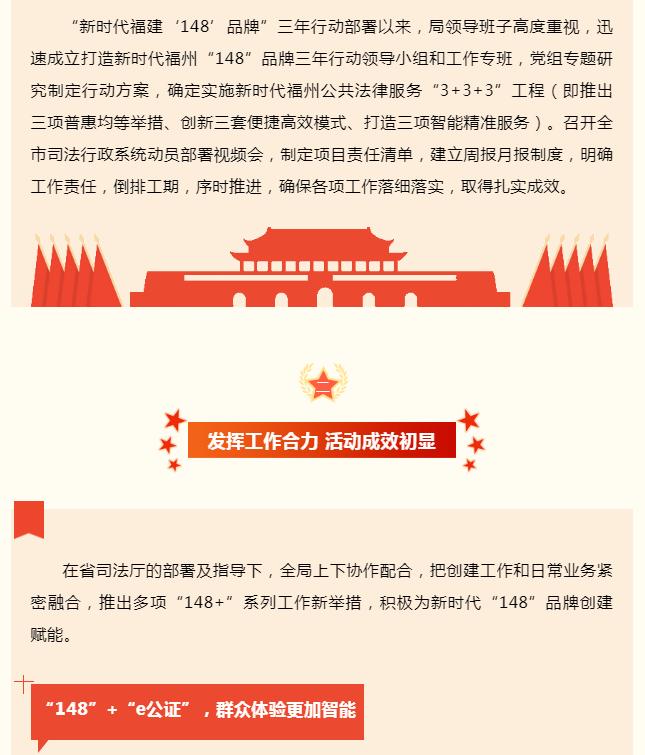 “新时代福建‘148’品牌”三年行动部署以来，局领导班子高度重视，迅速成立打造新时代福州“148”品牌三年行动领导小组和工作专班，党组专题研究制定行动方案，确定实施新时代福州公共法律服务“3+3+3”工程（即推出三项普惠均等举措、创新三套便捷高效模式、打造三项智能精准服务）。召开全市司法行政系统动员部署视频会，制定项目责任清单，建立周报月报制度，明确工作责任，倒排工期，序时推进，确保各项工作落细落实，取得扎实成效。

二

发挥工作合力 活动成效初显

在省司法厅的部署及指导下，全局上下协作配合，把创建工作和日常业务紧密融合，推出多项“148+”系列工作新举措，积极为新时代“148”品牌创建赋能。

“148”+“e公证”，群众体验更加智能